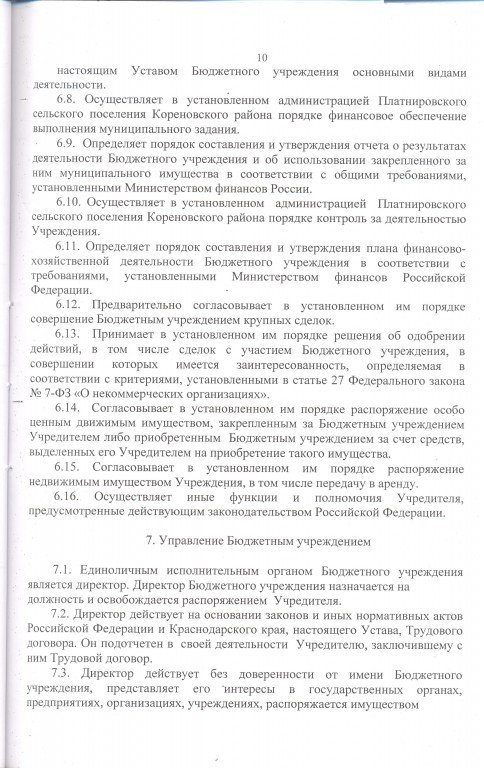 10

настоящим Уставом Бюджетного учреждения основными видами деятельности.

6.8. Осуществляет в установленном администрацией Платнировского сельского поселения Кореновского района порядке финансовое обеспечение выполнения муниципального задания.

6.9. Определяет порядок составления и утверждения отчета о результатах деятельности Бюджетного учреждения и об использовании закрепленного за ним муниципального имущества в соответствии с общими требованиями, установленными Министерством финансов России.

6.10. Осуществляет в установленном администрацией Платнировского сельского поселения Кореновского района порядке контроль за деятельностью Учреждения.

6.11. Определяет порядок составления и утверждения плана финансово-хозяйственной деятельности Бюджетного учреждения в соответствии с требованиями, установленными Министерством финансов Российской Федерации.

6.12. Предварительно согласовывает в установленном им порядке совершение Бюджетным учреждением крупных сделок.

6.13. Принимает в установленном им порядке решения об одобрении действий, в том числе сделок с участием Бюджетного учреждения, в совершении которых имеется заинтересованность, определяемая в соответствии с критериями, установленными в статье 27 Федерального закона № 7-ФЗ «О некоммерческих организациях».

6.14. Согласовывает в установленном им порядке распоряжение особо ценным движимым имуществом, закрепленным за Бюджетным учреждением Учредителем либо приобретенным Бюджетным учреждением за счет средств, выделенных его Учредителем на приобретение такого имущества.

6.15. Согласовывает в установленном им порядке распоряжение недвижимым имуществом Учреждения, в том числе передачу в аренду.

6.16. Осуществляет иные функции и полномочия Учредителя, предусмотренные действующим законодательством Российской Федерации.

7. Управление Бюджетным учреждением

7.1. Единоличным исполнительным органом Бюджетного учреждения является директор. Директор Бюджетного учреждения назначается на должность и освобождается распоряжением Учредителя.

7.2. Директор действует на основании законов и иных нормативных актов Российской Федерации и Краснодарского края, настоящего Устава, Трудового договора. Он подотчетен в своей деятельности Учредителю, заключившему с ним Трудовой договор.

7.3. Директор действует без доверенности от имени Бюджетного учреждения, представляет его интересы в государственных органах, предприятиях, организациях, учреждениях, распоряжается имуществом